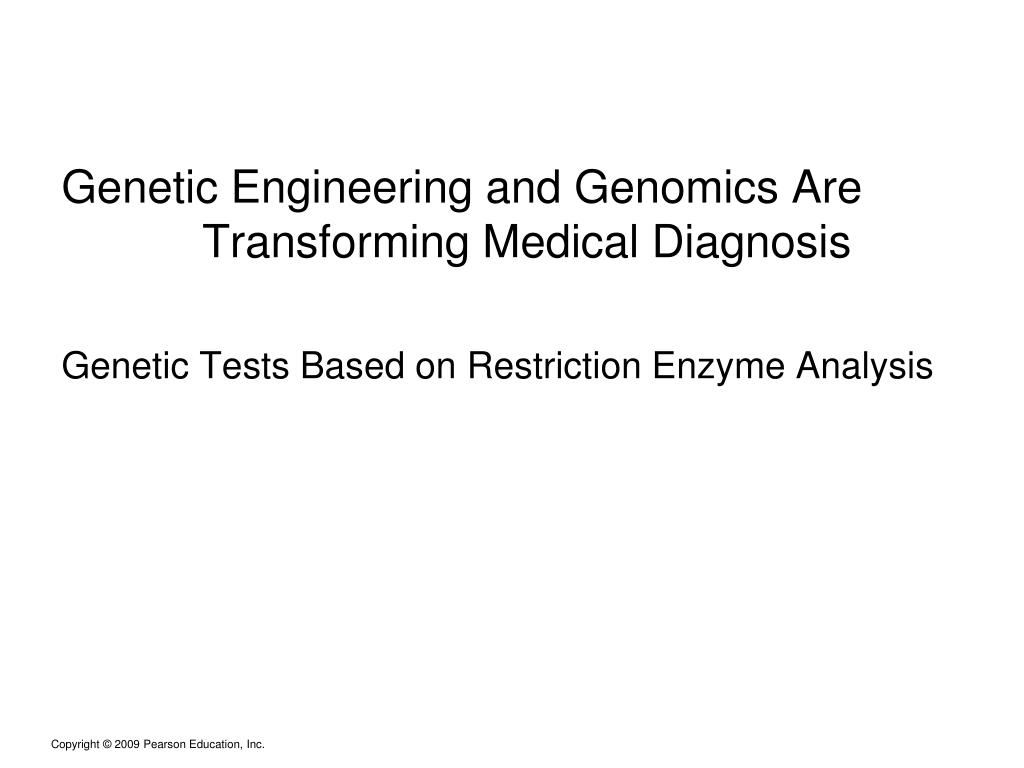 Genetic Engineering and Genomics Are Transforming Medical Diagnosis

Genetic Tests Based on Restriction Enzyme Analysis

Copyright © 2009 Pearson Education, Inc.